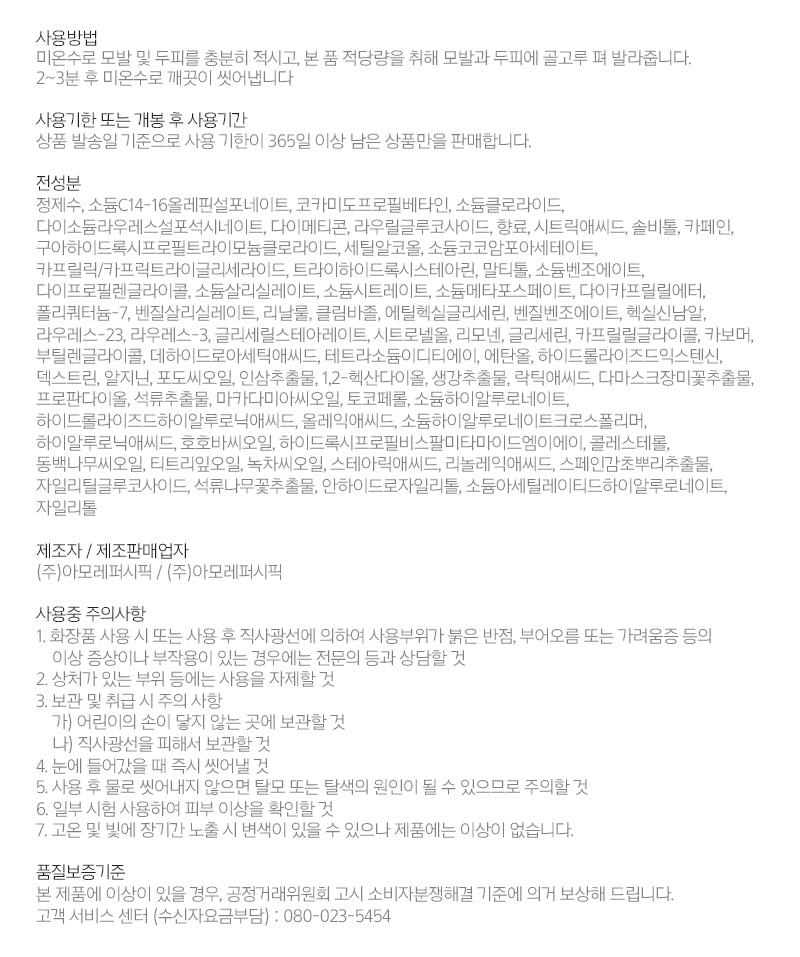 사용방법
미온수로 모발 및 두피를 충분히 적시고, 본 품 적당량을 취해 모발과 두피에 골고루 펴 발라줍니다.
2~3분 후 미온수로 깨끗이 씻어냅니다

사용기한 또는 개봉 후 사용기간
상품 발송일 기준으로 사용 기한이 365일 이상 남은 상품만을 판매합니다.

전성분
정제수, 소듐C14-16올레핀설포네이트, 코카미도프로필베타인, 소듐클로라이드, 다이소듐라우레스설포석시네이트, 다이메티콘, 라우릴글루코사이드, 향료, 시트릭애씨드, 솔비톨, 카페인, 구아하이드록시프로필트라이모늄클로라이드, 세틸알코올, 소듐코코암포아세테이트, 카프릴릭/카프릭트라이글리세라이드, 트라이하이드록시스테아린, 말티톨, 소듐벤조에이트, 다이프로필렌글라이콜, 소듐살리실레이트, 소듐시트레이트, 소듐메타포스페이트, 다이카프릴릴에터, 폴리쿼터늄-7, 벤질살리실레이트, 리날룰, 클림바졸, 에틸헥실글리세린, 벤질벤조에이트, 헥실신남알, 라우레스-23, 라우레스-3, 글리세릴스테아레이트, 시트로넬올, 리모넨, 글리세린, 카프릴릴글라이콜, 카보머, 부틸렌글라이콜, 데하이드로아세틱애씨드, 테트라소듐이디티에이, 에탄올, 하이드롤라이즈드익스텐신, 덱스트린, 알지닌, 포도씨오일, 인삼추출물, 1,2-헥산다이올, 생강추출물, 락틱애씨드, 다마스크장미꽃추출물, 프로판다이올, 석류추출물, 마카다미아씨오일, 토코페롤, 소듐하이알루로네이트, 하이드롤라이즈드하이알루로닉애씨드, 올레익애씨드, 소듐하이알루로네이트크로스폴리머, 하이알루로닉애씨드, 호호바씨오일, 하이드록시프로필비스팔미타마이드엠이에이, 콜레스테롤, 동백나무씨오일, 티트리잎오일, 녹차씨오일, 스테아릭애씨드, 리놀레익애씨드, 스페인감초뿌리추출물, 자일리틸글루코사이드, 석류나무꽃추출물, 안하이드로자일리톨, 소듐아세틸레이티드하이알루로네이트, 자일리톨

제조자 / 제조판매업자
(주)아모레퍼시픽 / (주)아모레퍼시픽

사용중 주의사항
1. 화장품 사용 시 또는 사용 후 직사광선에 의하여 사용부위가 붉은 반점, 부어오름 또는 가려움증 등의 이상 증상이나 부작용이 있는 경우에는 전문의 등과 상담할 것
2. 상처가 있는 부위 등에는 사용을 자제할 것
3. 보관 및 취급 시 주의 사항
가) 어린이의 손이 닿지 않는 곳에 보관할 것
나) 직사광선을 피해서 보관할 것
4. 눈에 들어갔을 때 즉시 씻어낼 것
5. 사용 후 물로 씻어내지 않으면 탈모 또는 탈색의 원인이 될 수 있으므로 주의할 것
6. 일부 시험 사용하여 피부 이상을 확인할 것
7. 고온 및 빛에 장기간 노출 시 변색이 있을 수 있으나 제품에는 이상이 없습니다.

품질보증기준
본 제품에 이상이 있을 경우, 공정거래위원회 고시 소비자분쟁해결 기준에 의거 보상해 드립니다.
고객 서비스 센터 (수신자요금부담) : 080-023-5454